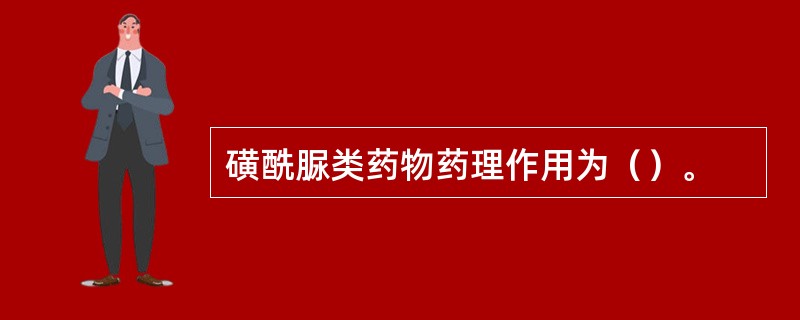 磺酰脲类药物药理作用为（）。